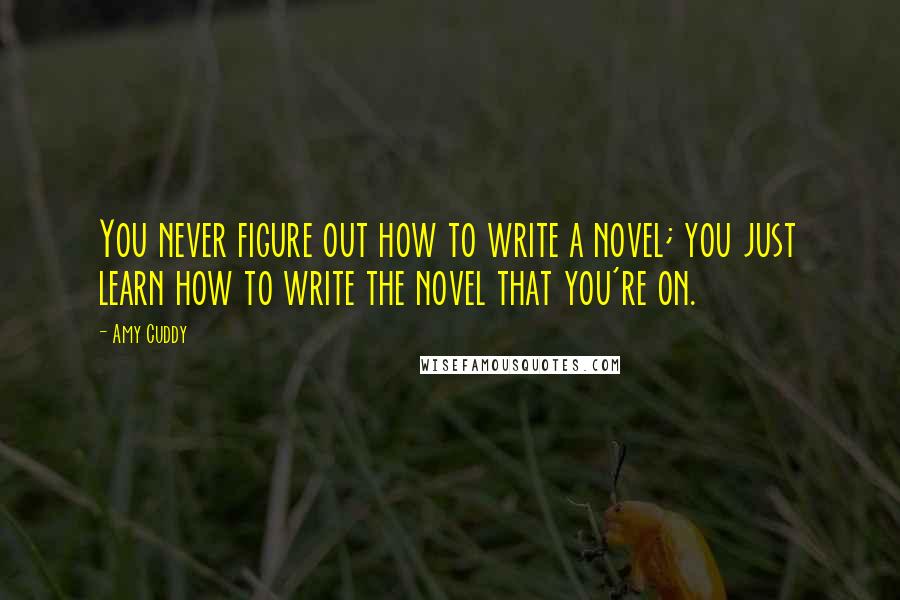 You never figure out how to write a novel; you just learn how to write the novel that you're on.

- Amy Cuddy

WISEFAMOUSQUOTES.COM